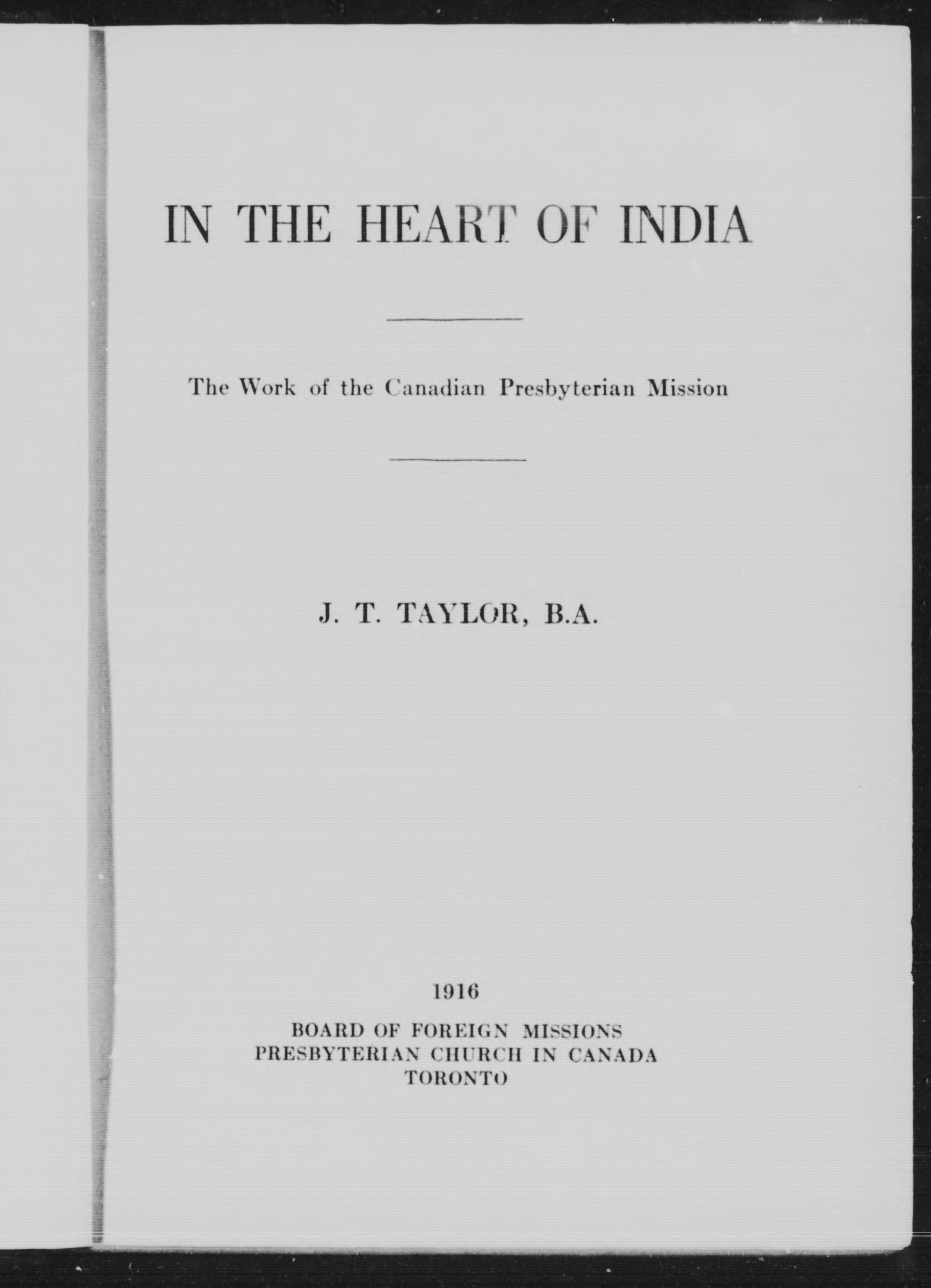 IN THE HEART OF INDIA

The Work of the Canadian Presbyterian Mission

J. T. TAYLOR, B.A.

1916

BOARD OF FOREIGN MISSIONS
PRESBYTERIAN CHURCH IN CANADA
TORONTO